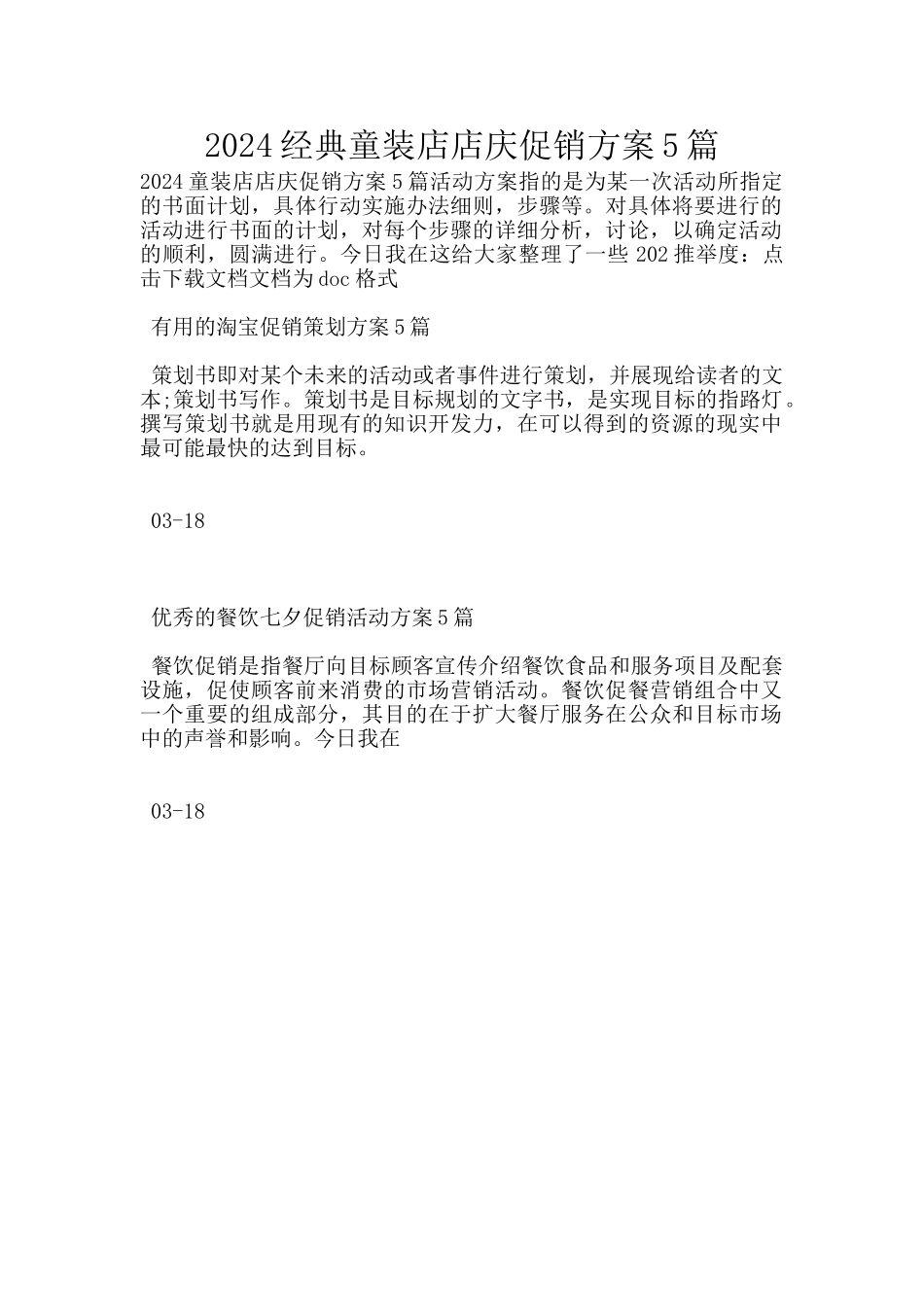 2024经典童装店店庆促销方案5篇

2024童装店店庆促销方案5篇活动方案指的是为某一次活动所指定的书面计划，具体行动实施办法细则，步骤等。对具体将要进行的活动进行书面的计划，对每个步骤的详细分析，讨论，以确定活动的顺利，圆满进行。今日我在这给大家整理了一些202推举度：点击下载文档文档为doc格式

有用的淘宝促销策划方案5篇

策划书即对某个未来的活动或者事件进行策划，并展现给读者的文本;策划书写作。策划书是目标规划的文字书，是实现目标的指路灯。撰写策划书就是用现有的知识开发力，在可以得到的资源的现实中最可能最快的达到目标。

03-18

优秀的餐饮七夕促销活动方案5篇

餐饮促销是指餐厅向目标顾客宣传介绍餐饮食品和服务项目及配套设施，促使顾客前来消费的市场营销活动。餐饮促餐营销组合中又一个重要的组成部分，其目的在于扩大餐厅服务在公众和目标市场中的声誉和影响。今日我在

03-18